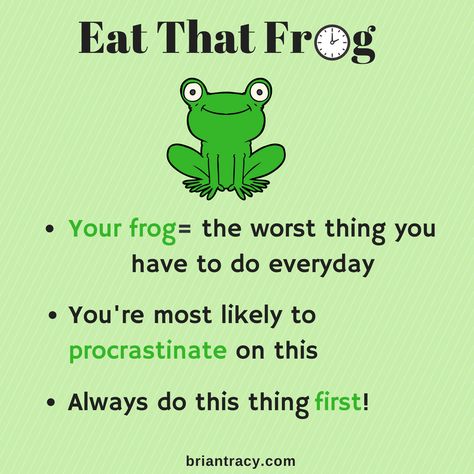 Eat That Frog

• Your frog= the worst thing you have to do everyday

• You're most likely to procrastinate on this

• Always do this thing first!

briantracy.com